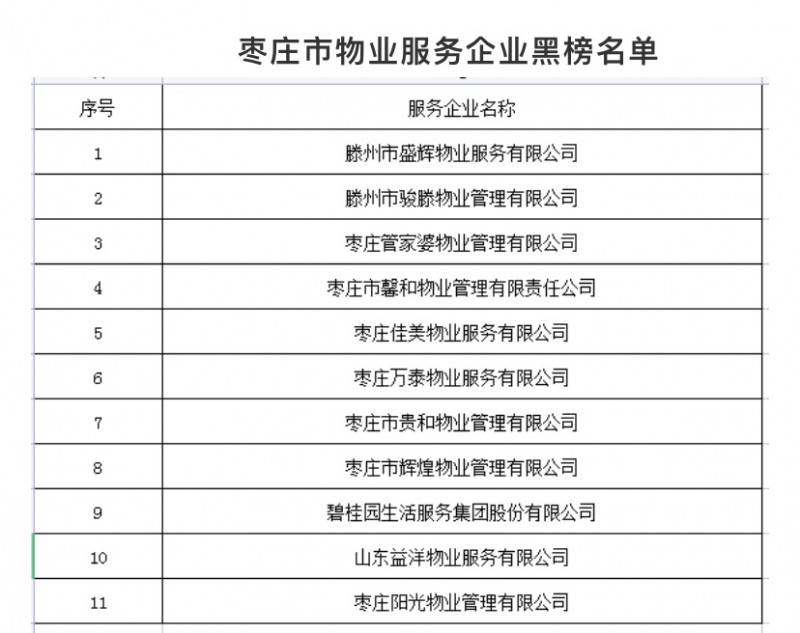 枣庄市物业服务企业黑榜名单

| 序号 | 服务企业名称 |
|---|---|
| 1 | 滕州市盛辉物业服务有限公司 |
| 2 | 滕州市骏滕物业管理有限公司 |
| 3 | 枣庄管家婆物业管理有限公司 |
| 4 | 枣庄市馨和物业管理有限责任公司 |
| 5 | 枣庄佳美物业服务有限公司 |
| 6 | 枣庄万泰物业服务有限公司 |
| 7 | 枣庄市贵和物业管理有限公司 |
| 8 | 枣庄市辉煌物业管理有限公司 |
| 9 | 碧桂园生活服务集团股份有限公司 |
| 10 | 山东益洋物业服务有限公司 |
| 11 | 枣庄阳光物业管理有限公司 |